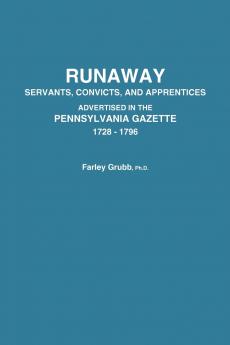 RUNAWAY
SERVANTS, CONVICTS, AND APPRENTICES
ADVERTISED IN THE
PENNSYLVANIA GAZETTE
1728 - 1796

Farley Grubb, Ph.D.